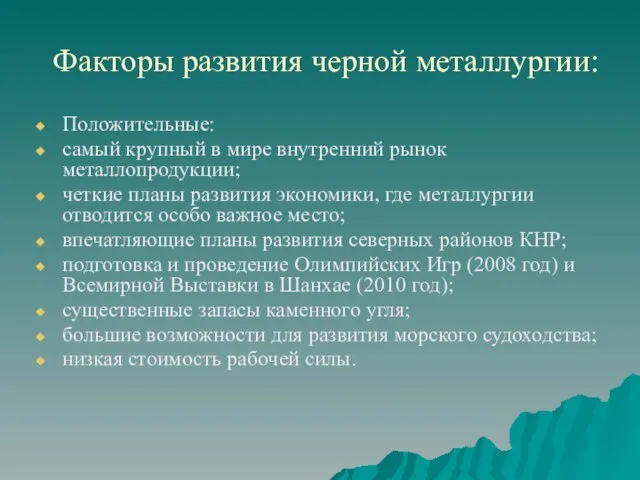 Факторы развития черной металлургии:

Положительные:

самый крупный в мире внутренний рынок металлопродукции;

четкие планы развития экономики, где металлургии отводится особо важное место;

впечатляющие планы развития северных районов КНР;

подготовка и проведение Олимпийских Игр (2008 год) и Всемирной Выставки в Шанхае (2010 год);

существенные запасы каменного угля;

большие возможности для развития морского судоходства;

низкая стоимость рабочей силы.